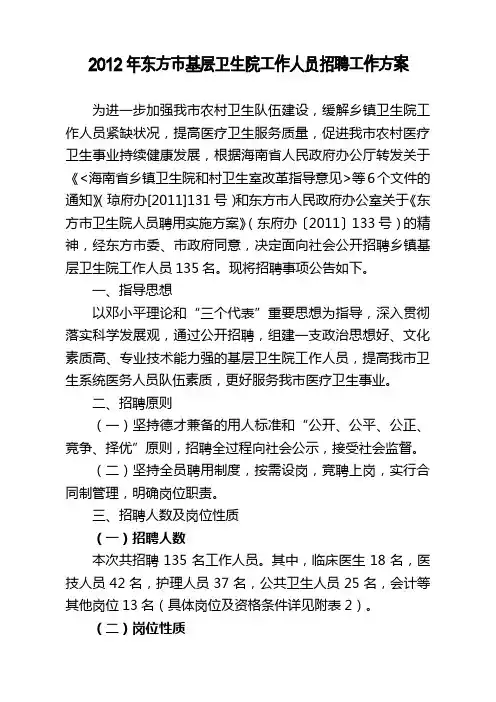 2012年东方市基层卫生院工作人员招聘工作方案

为进一步加强我市农村卫生队伍建设，缓解乡镇卫生院工作人员紧缺状况，提高医疗卫生服务质量，促进我市农村医疗卫生事业持续健康发展，根据海南省人民政府办公厅转发关于《<海南省乡镇卫生院和村卫生室改革指导意见>等6个文件的通知》(琼府办[2011]131号)和东方市人民政府办公室关于《东方市卫生院人员聘用实施方案》(东府办〔2011〕133号)的精神，经东方市委、市政府同意，决定面向社会公开招聘乡镇基层卫生院工作人员135名。现将招聘事项公告如下。

一、指导思想

以邓小平理论和“三个代表”重要思想为指导，深入贯彻落实科学发展观，通过公开招聘，组建一支政治思想好、文化素质高、专业技术能力强的基层卫生院工作人员，提高我市卫生系统医务人员队伍素质，更好服务我市医疗卫生事业。

二、招聘原则

（一）坚持德才兼备的用人标准和“公开、公平、公正、竞争、择优”原则，招聘全过程向社会公示，接受社会监督。

（二）坚持全员聘用制度，按需设岗，竞聘上岗，实行合同制管理，明确岗位职责。

三、招聘人数及岗位性质

（一）招聘人数

本次共招聘135名工作人员。其中，临床医生18名，医技人员42名，护理人员37名，公共卫生人员25名，会计等其他岗位13名（具体岗位及资格条件详见附表2）。

（二）岗位性质